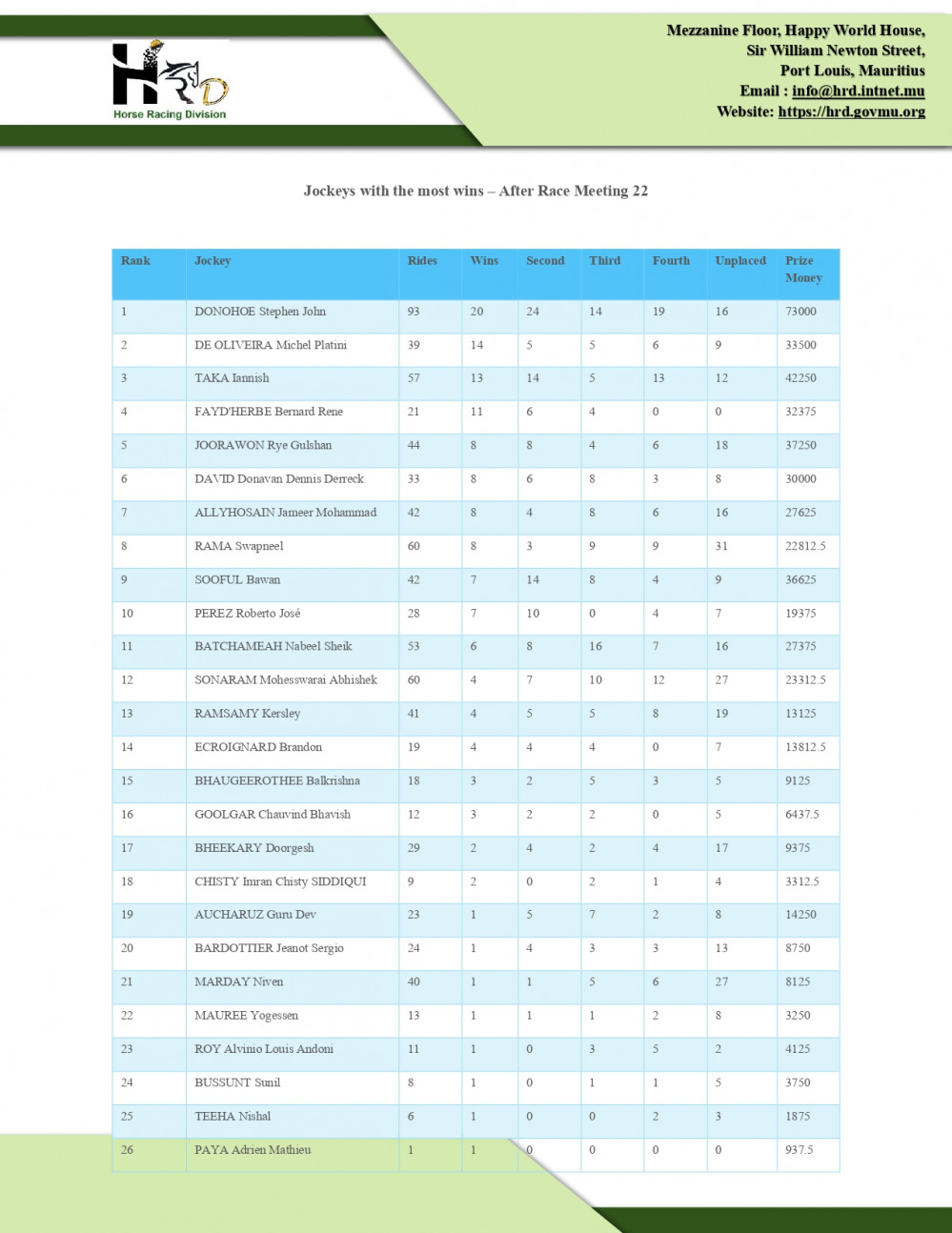 HRD
Horse Racing Division

Mezzanine Floor, Happy World House,
Sir William Newton Street,
Port Louis, Mauritius
Email : info@hrd.intnet.mu
Website: https://hrd.govmu.org

Jockeys with the most wins – After Race Meeting 22

| Rank | Jockey | Rides | Wins | Second | Third | Fourth | Unplaced | Prize Money |
|---|---|---|---|---|---|---|---|---|
| 1 | DONOHOE Stephen John | 93 | 20 | 24 | 14 | 19 | 16 | 73000 |
| 2 | DE OLIVEIRA Michel Platini | 39 | 14 | 5 | 5 | 6 | 9 | 33500 |
| 3 | TAKA Iannish | 57 | 13 | 14 | 5 | 13 | 12 | 42250 |
| 4 | FAYD'HERBE Bernard Rene | 21 | 11 | 6 | 4 | 0 | 0 | 32375 |
| 5 | JOORAWON Rye Gulshan | 44 | 8 | 8 | 4 | 6 | 18 | 37250 |
| 6 | DAVID Donavan Dennis Derreck | 33 | 8 | 6 | 8 | 3 | 8 | 30000 |
| 7 | ALLYHOSAIN Jameer Mohammad | 42 | 8 | 4 | 8 | 6 | 16 | 27625 |
| 8 | RAMA Swapneel | 60 | 8 | 3 | 9 | 9 | 31 | 22812.5 |
| 9 | SOOFUL Bawan | 42 | 7 | 14 | 8 | 4 | 9 | 36625 |
| 10 | PEREZ Roberto José | 28 | 7 | 10 | 0 | 4 | 7 | 19375 |
| 11 | BATCHAMEAH Nabeel Sheik | 53 | 6 | 8 | 16 | 7 | 16 | 27375 |
| 12 | SONARAM Mohesswarai Abhishek | 60 | 4 | 7 | 10 | 12 | 27 | 23312.5 |
| 13 | RAMSAMY Kersley | 41 | 4 | 5 | 5 | 8 | 19 | 13125 |
| 14 | ECROIGNARD Brandon | 19 | 4 | 4 | 4 | 0 | 7 | 13812.5 |
| 15 | BHAUGEEROTHEE Balkrishna | 18 | 3 | 2 | 5 | 3 | 5 | 9125 |
| 16 | GOOLGAR Chauvind Bhavish | 12 | 3 | 2 | 2 | 0 | 5 | 6437.5 |
| 17 | BHEEKARY Doorgesh | 29 | 2 | 4 | 2 | 4 | 17 | 9375 |
| 18 | CHISTY Imran Chisty SIDDIQUI | 9 | 2 | 0 | 2 | 1 | 4 | 3312.5 |
| 19 | AUCHARUZ Guru Dev | 23 | 1 | 5 | 7 | 2 | 8 | 14250 |
| 20 | BARDOTTIER Jeanot Sergio | 24 | 1 | 4 | 3 | 3 | 13 | 8750 |
| 21 | MARDAY Niven | 40 | 1 | 1 | 5 | 6 | 27 | 8125 |
| 22 | MAUREE Yogessen | 13 | 1 | 1 | 1 | 2 | 8 | 3250 |
| 23 | ROY Alvinio Louis Andoni | 11 | 1 | 0 | 3 | 5 | 2 | 4125 |
| 24 | BUSSUNT Sunil | 8 | 1 | 0 | 1 | 1 | 5 | 3750 |
| 25 | TEEHA Nishal | 6 | 1 | 0 | 0 | 2 | 3 | 1875 |
| 26 | PAYA Adrien Mathieu | 1 | 1 | 0 | 0 | 0 | 0 | 937.5 |